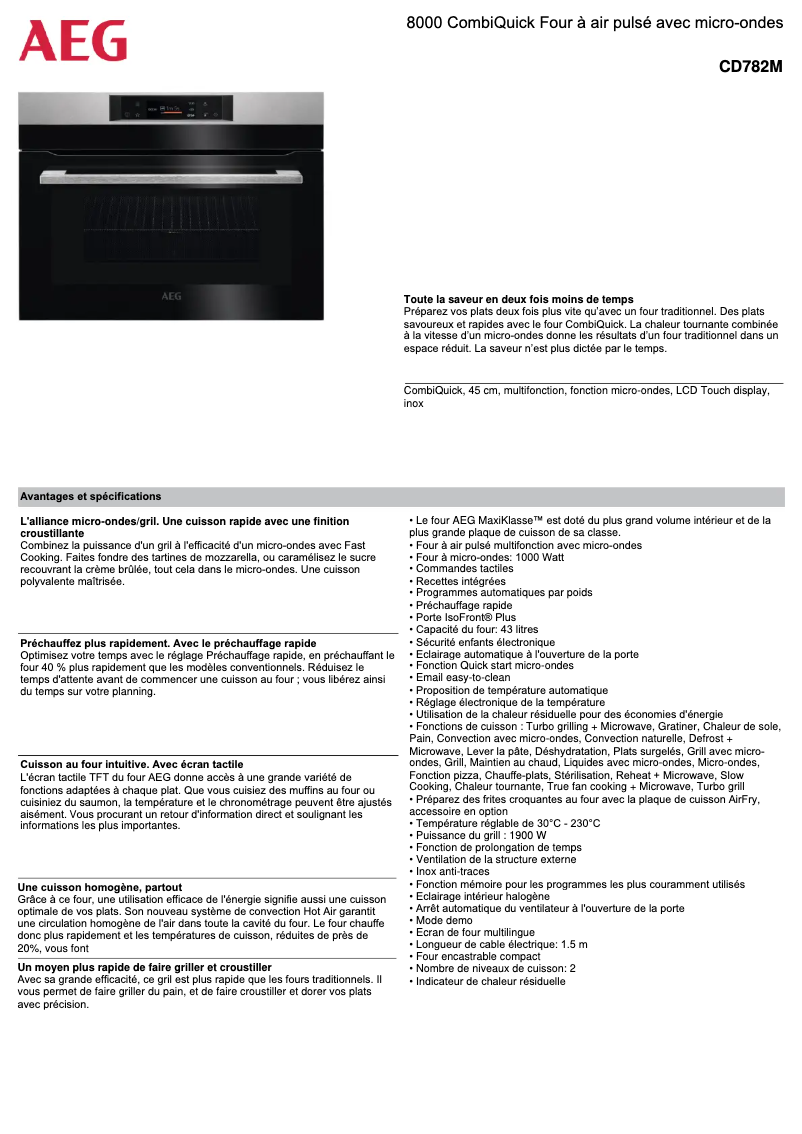 AEG

8000 CombiQuick Four à air pulsé avec micro-ondes

CD782M

AEG

Toute la saveur en deux fois moins de temps
Préparez vos plats deux fois plus vite qu'avec un four traditionnel. Des plats savoureux et rapides avec le four CombiQuick. La chaleur tournante combinée à la vitesse d'un micro-ondes donne les résultats d'un four traditionnel dans un espace réduit. La saveur n'est plus dictée par le temps.

CombiQuick, 45 cm, multifonction, fonction micro-ondes, LCD Touch display, inox

Avantages et spécifications

L'alliance micro-ondes/gril. Une cuisson rapide avec une finition croustillante
Combinez la puissance d'un gril à l'efficacité d'un micro-ondes avec Fast Cooking. Faites fondre des tartines de mozzarella, ou caramélisez le sucre recouvrant la crème brûlée, tout cela dans le micro-ondes. Une cuisson polyvalente maîtrisée.

Préchauffez plus rapidement. Avec le préchauffage rapide
Optimisez votre temps avec le réglage Préchauffage rapide, en préchauffant le four 40 % plus rapidement que les modèles conventionnels. Réduisez le temps d'attente avant de commencer une cuisson au four ; vous libérez ainsi du temps sur votre planning.

Cuisson au four intuitive. Avec écran tactile
L'écran tactile TFT du four AEG donne accès à une grande variété de fonctions adaptées à chaque plat. Que vous cuisiez des muffins au four ou cuisiniez du saumon, la température et le chronométrage peuvent être ajustés aisément. Vous procurant un retour d'information direct et soulignant les informations les plus importantes.

Une cuisson homogène, partout
Grâce à ce four, une utilisation efficace de l'énergie signifie aussi une cuisson optimale de vos plats. Son nouveau système de convection Hot Air garantit une circulation homogène de l'air dans toute la cavité du four. Le four chauffe donc plus rapidement et les températures de cuisson, réduites de près de 20%, vous font

Un moyen plus rapide de faire griller et croustiller
Avec sa grande efficacité, ce gril est plus rapide que les fours traditionnels. Il vous permet de faire griller du pain, et de faire croustiller et dorer vos plats avec précision.

• Le four AEG MaxiKlasse™ est doté du plus grand volume intérieur et de la plus grande plaque de cuisson de sa classe.
• Four à air pulsé multifonction avec micro-ondes
• Four à micro-ondes: 1000 Watt
• Commandes tactiles
• Recettes intégrées
• Programmes automatiques par poids
• Préchauffage rapide
• Porte IsoFront® Plus
• Capacité du four: 43 litres
• Sécurité enfants électronique
• Eclairage automatique à l'ouverture de la porte
• Fonction Quick start micro-ondes
• Email easy-to-clean
• Proposition de température automatique
• Réglage électronique de la température
• Utilisation de la chaleur résiduelle pour des économies d'énergie
• Fonctions de cuisson : Turbo grilling + Microwave, Gratiner, Chaleur de sole, Pain, Convection avec micro-ondes, Convection naturelle, Defrost + Microwave, Lever la pâte, Déshydratation, Plats surgelés, Grill avec micro-ondes, Grill, Maintien au chaud, Liquides avec micro-ondes, Micro-ondes, Fonction pizza, Chauffe-plats, Stérilisation, Reheat + Microwave, Slow Cooking, Chaleur tournante, True fan cooking + Microwave, Turbo grill
• Préparez des frites croquantes au four avec la plaque de cuisson AirFry, accessoire en option
• Température réglable de 30°C - 230°C
• Puissance du grill : 1900 W
• Fonction de prolongation de temps
• Ventilation de la structure externe
• Inox anti-traces
• Fonction mémoire pour les programmes les plus couramment utilisés
• Eclairage intérieur halogène
• Arrêt automatique du ventilateur à l'ouverture de la porte
• Mode demo
• Ecran de four multilingue
• Longueur de cable électrique: 1.5 m
• Four encastrable compact
• Nombre de niveaux de cuisson: 2
• Indicateur de chaleur résiduelle